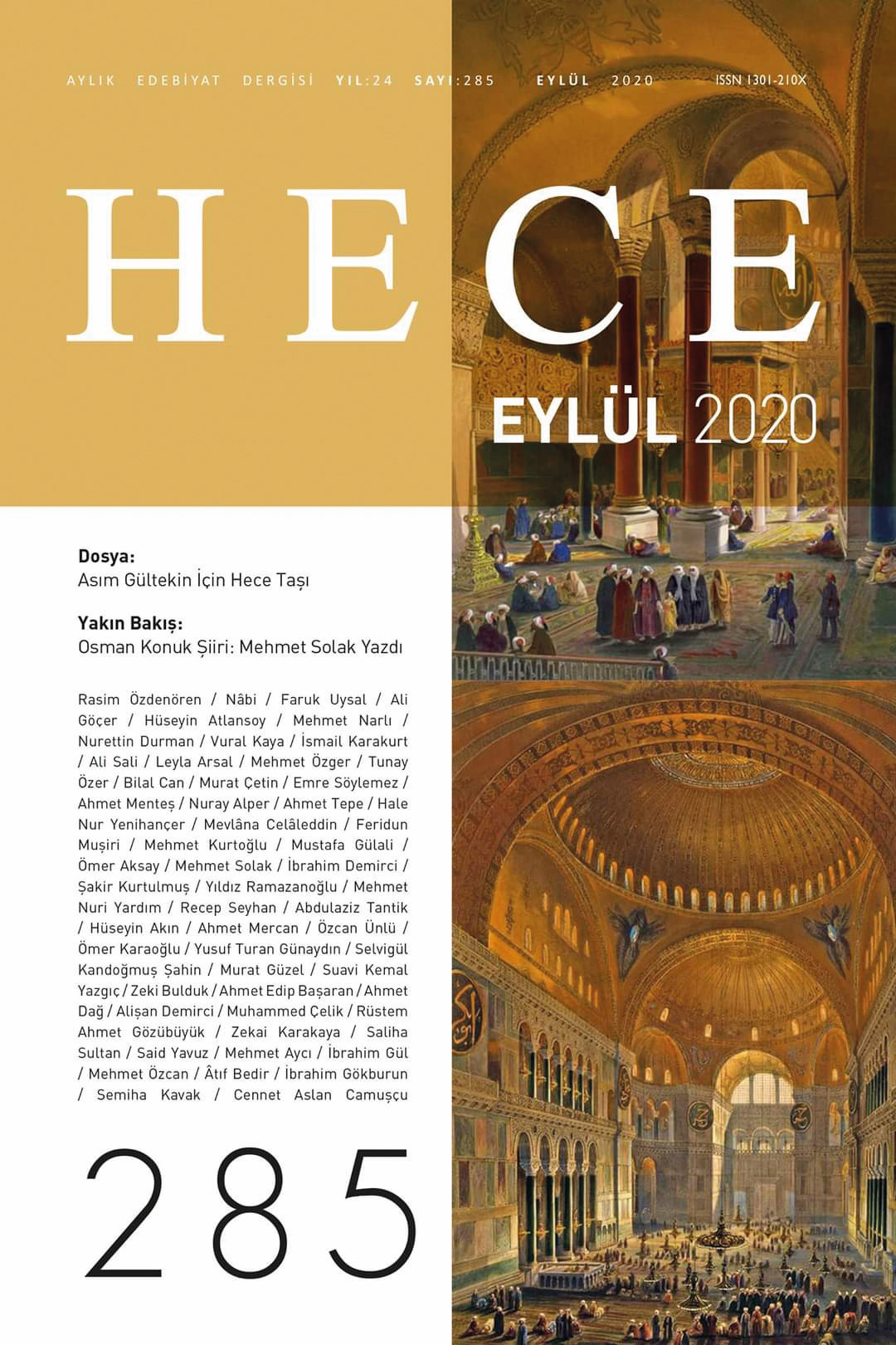 AYLIK EDEBİYAT DERGİSİ YIL:24 SAYI:285 EYLÜL 2020 ISSN 1301-210X

HECE

EYLÜL 2020

Dosya:
Asım Gültekin İçin Hece Taşı

Yakın Bakış:
Osman Konuk Şiiri: Mehmet Solak Yazdı

Rasim Özdenören / Nâbi / Faruk Uysal / Ali Göçer / Hüseyin Atlansoy / Mehmet Narlı / Nurettin Durman / Vural Kaya / İsmail Karakurt / Ali Sali / Leyla Arsal / Mehmet Özger / Tunay Özer / Bilal Can / Murat Çetin / Emre Söylemez / Ahmet Menteş / Nuray Alper / Ahmet Tepe / Hale Nur Yenihançer / Mevlâna Celâleddin / Feridun Muşiri / Mehmet Kurtoğlu / Mustafa Gülali / Ömer Aksay / Mehmet Solak / İbrahim Demirci / Şakir Kurtulmuş / Yıldız Ramazanoğlu / Mehmet Nuri Yardım / Recep Seyhan / Abdulaziz Tantik / Hüseyin Akın / Ahmet Mercan / Özcan Ünlü / Ömer Karaoğlu / Yusuf Turan Günaydın / Selvigül Kandoğmuş Şahin / Murat Güzel / Suavi Kemal Yazgıç / Zeki Bulduk / Ahmet Edip Başaran / Ahmet Dağ / Alişan Demirci / Muhammed Çelik / Rüstem Ahmet Gözübüyük / Zekai Karakaya / Saliha Sultan / Said Yavuz / Mehmet Aycı / İbrahim Gül / Mehmet Özcan / Âtıf Bedir / İbrahim Gökburun / Semiha Kavak / Cennet Aslan Camuşçu

285